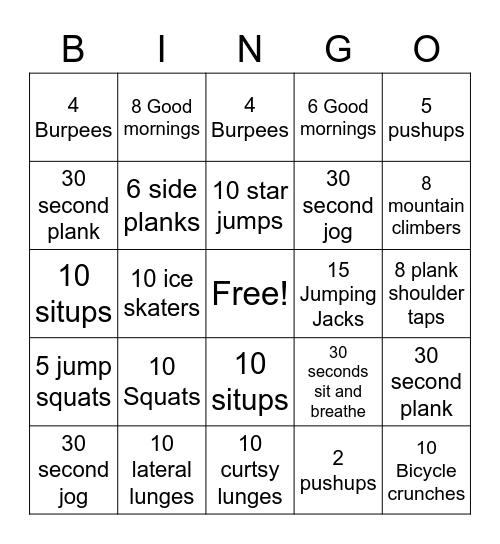 | B | I | N | G | O |
|---|---|---|---|---|
| 4 Burpees | 8 Good mornings | 4 Burpees | 6 Good mornings | 5 pushups |
| 30 second plank | 6 side planks | 10 star jumps | 30 second jog | 8 mountain climbers |
| 10 situps | 10 ice skaters | Free! | 15 Jumping Jacks | 8 plank shoulder taps |
| 5 jump squats | 10 Squats | 10 situps | 30 seconds sit and breathe | 30 second plank |
| 30 second jog | 10 lateral lunges | 10 curtsy lunges | 2 pushups | 10 Bicycle crunches |